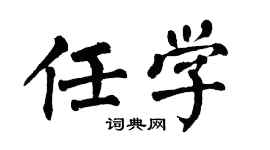 任学
词典网